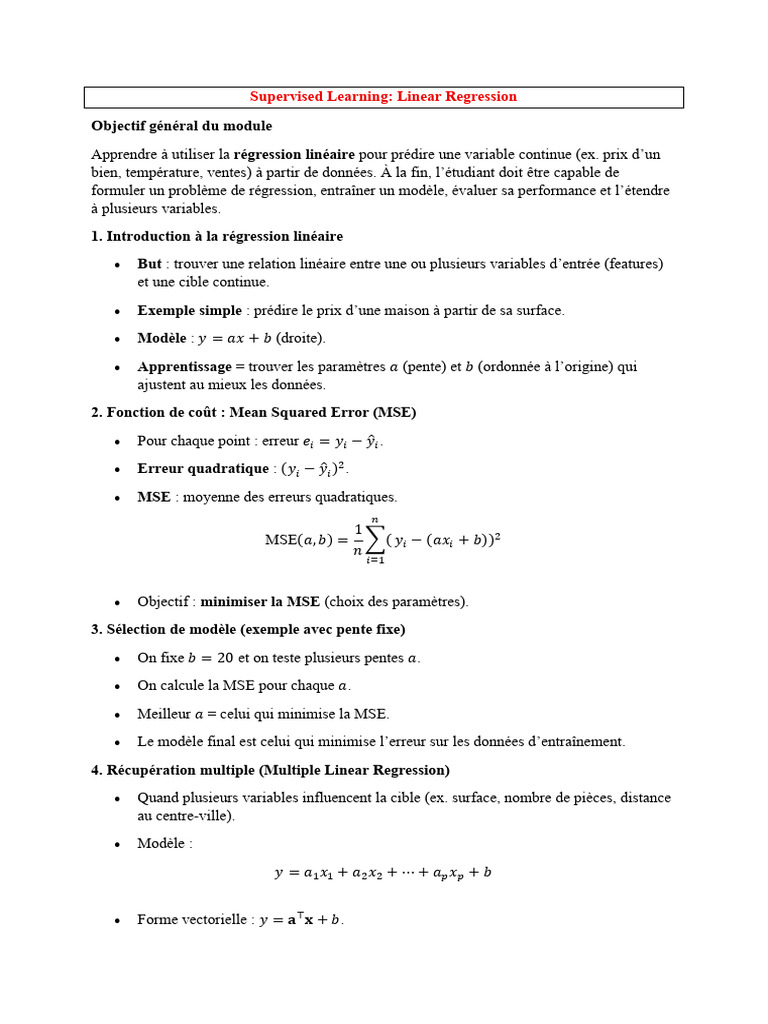 Supervised Learning: Linear Regression

Objectif général du module

Apprendre à utiliser la régression linéaire pour prédire une variable continue (ex. prix d'un bien, température, ventes) à partir de données. À la fin, l'étudiant doit être capable de formuler un problème de régression, entraîner un modèle, évaluer sa performance et l'étendre à plusieurs variables.

1. Introduction à la régression linéaire

• But : trouver une relation linéaire entre une ou plusieurs variables d'entrée (features) et une cible continue.

• Exemple simple : prédire le prix d'une maison à partir de sa surface.

• Modèle : $y = ax + b$ (droite).

• Apprentissage = trouver les paramètres $a$ (pente) et $b$ (ordonnée à l'origine) qui ajustent au mieux les données.

2. Fonction de coût : Mean Squared Error (MSE)

• Pour chaque point : erreur $e_i = y_i - \hat{y}_i$.

• Erreur quadratique : $(y_i - \hat{y}_i)^2$.

• MSE : moyenne des erreurs quadratiques.

$\text{MSE}(a, b) = \frac{1}{n}\sum_{i=1}^{n}(y_i - (ax_i + b))^2$

• Objectif : minimiser la MSE (choix des paramètres).

3. Sélection de modèle (exemple avec pente fixe)

• On fixe $b = 20$ et on teste plusieurs pentes $a$.

• On calcule la MSE pour chaque $a$.

• Meilleur $a$ = celui qui minimise la MSE.

• Le modèle final est celui qui minimise l'erreur sur les données d'entraînement.

4. Récupération multiple (Multiple Linear Regression)

• Quand plusieurs variables influencent la cible (ex. surface, nombre de pièces, distance au centre-ville).

• Modèle :

$y = a_1x_1 + a_2x_2 + \cdots + a_px_p + b$

• Forme vectorielle : $y = \mathbf{a}^\top\mathbf{x} + b$.